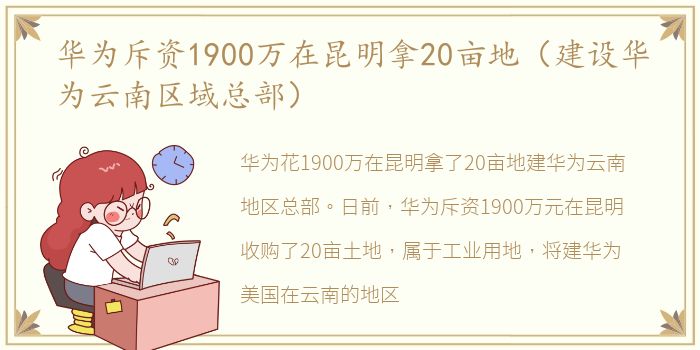 华为斥资1900万在昆明拿20亩地（建设华为云南区域总部）

华为花1900万在昆明拿了20亩地建华为云南地区总部。日前，华为斥资1900万元在昆明收购了20亩土地，属于工业用地，将建华为美国在云南的地区